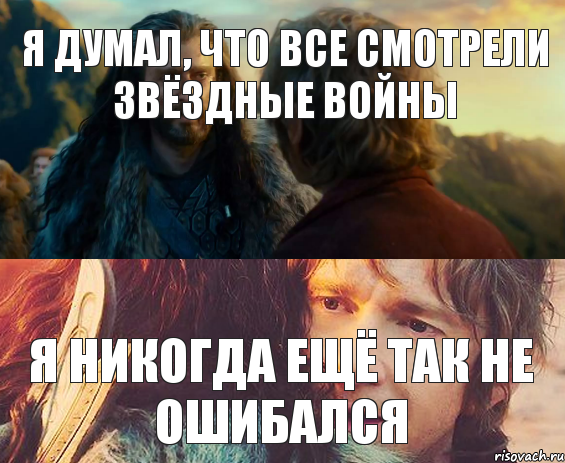 Я ДУМАЛ, ЧТО ВСЕ СМОТРЕЛИ ЗВЁЗДНЫЕ ВОЙНЫ

Я НИКОГДА ЕЩЁ ТАК НЕ ОШИБАЛСЯ

risovach.ru